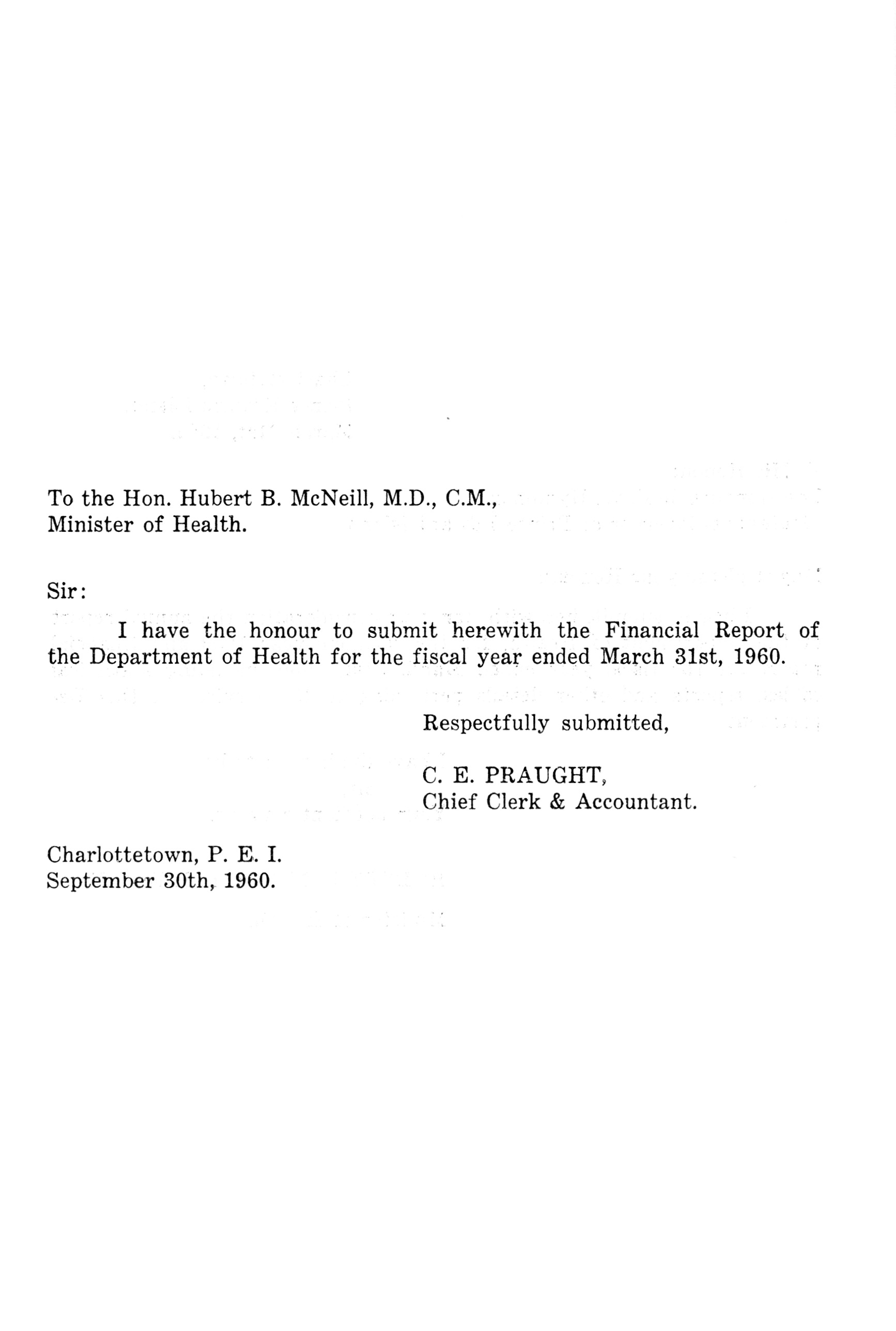 To the Hon. Hubert B. McNeill, M.D., C.M.,
Minister of Health.

Sir:

I have the honour to submit herewith the Financial Report of the Department of Health for the fiscal year ended March 31st, 1960.

Respectfully submitted,

C. E. PRAUGHT,
Chief Clerk & Accountant.

Charlottetown, P. E. I.
September 30th, 1960.